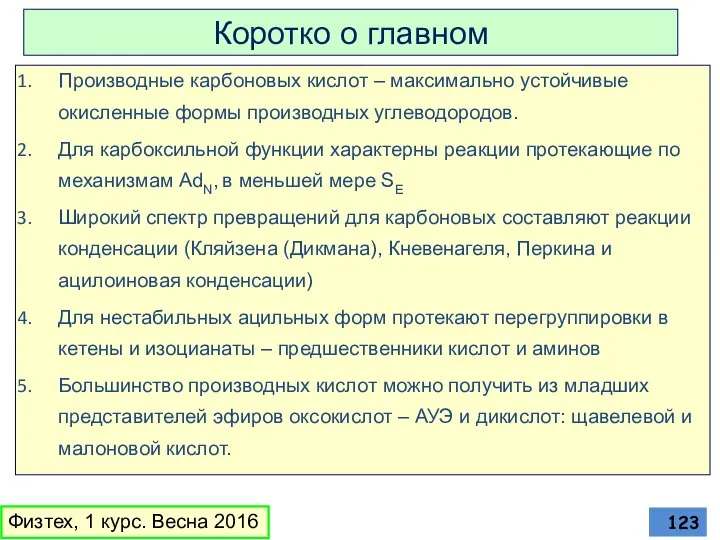 Коротко о главном

1. Производные карбоновых кислот – максимально устойчивые окисленные формы производных углеводородов.

2. Для карбоксильной функции характерны реакции протекающие по механизмам $Ad_N$, в меньшей мере $S_E$

3. Широкий спектр превращений для карбоновых составляют реакции конденсации (Кляйзена (Дикмана), Кневенагеля, Перкина и ацилоиновая конденсации)

4. Для нестабильных ацильных форм протекают перегруппировки в кетены и изоцианаты – предшественники кислот и аминов

5. Большинство производных кислот можно получить из младших представителей эфиров оксокислот – АУЭ и дикислот: щавелевой и малоновой кислот.

Физтех, 1 курс. Весна 2016

123